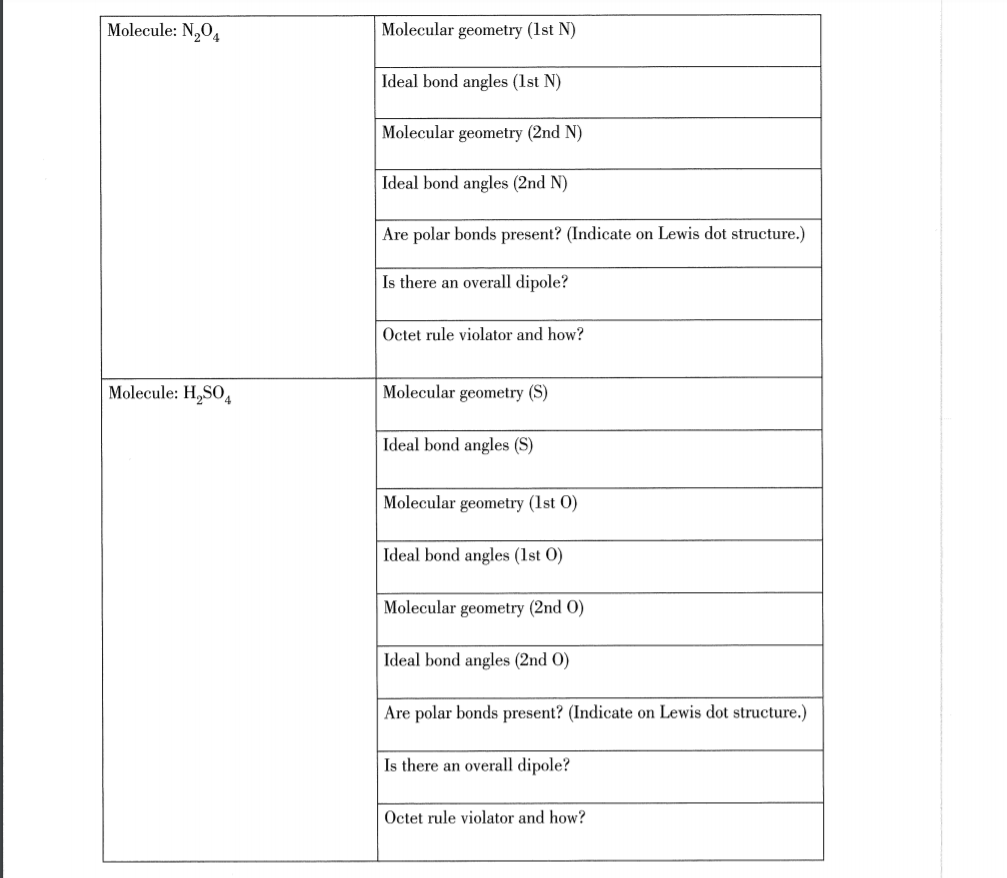 | Molecule: $N_2O_4$ | Molecular geometry (1st N) |
|---|---|
| | Ideal bond angles (1st N) |
| | Molecular geometry (2nd N) |
| | Ideal bond angles (2nd N) |
| | Are polar bonds present? (Indicate on Lewis dot structure.) |
| | Is there an overall dipole? |
| | Octet rule violator and how? |
| Molecule: $H_2SO_4$ | Molecular geometry (S) |
| | Ideal bond angles (S) |
| | Molecular geometry (1st O) |
| | Ideal bond angles (1st O) |
| | Molecular geometry (2nd O) |
| | Ideal bond angles (2nd O) |
| | Are polar bonds present? (Indicate on Lewis dot structure.) |
| | Is there an overall dipole? |
| | Octet rule violator and how? |